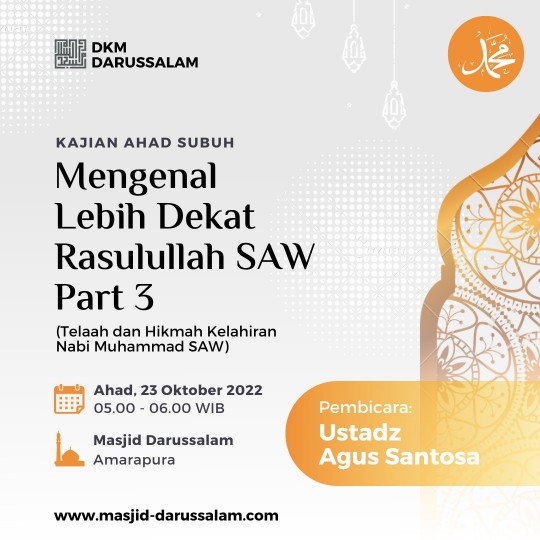 DKM
DARUSSALAM

محمد

KAJIAN AHAD SUBUH

Mengenal Lebih Dekat Rasulullah SAW Part 3

(Telaah dan Hikmah Kelahiran Nabi Muhammad SAW)

Ahad, 23 Oktober 2022
05.00 - 06.00 WIB

Masjid Darussalam
Amarapura

Pembicara:
Ustadz
Agus Santosa

www.masjid-darussalam.com